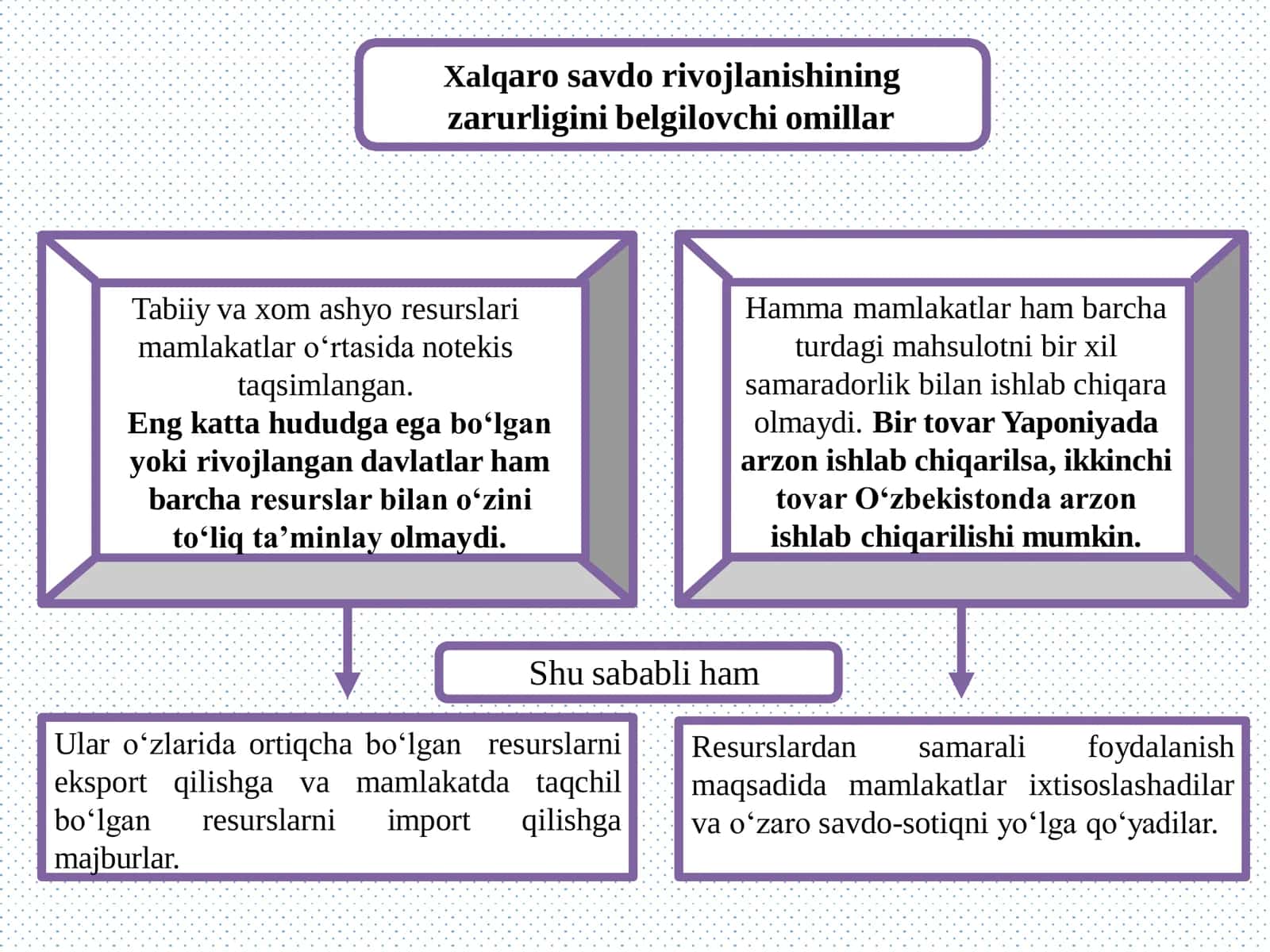 Xalqaro savdo rivojlanishining zarurligini belgilovchi omillar

Tabiiy va xom ashyo resurslari mamlakatlar o‘rtasida notekis taqsimlangan. Eng katta hududga ega bo‘lgan yoki rivojlangan davlatlar ham barcha resurslar bilan o‘zini to‘liq ta’minlay olmaydi.

Hamma mamlakatlar ham barcha turdagi mahsulotni bir xil samaradorlik bilan ishlab chiqara olmaydi. Bir tovar Yaponiyada arzon ishlab chiqarilsa, ikkinchi tovar O‘zbekistonda arzon ishlab chiqarilishi mumkin.

Shu sababli ham

Ular o‘zlarida ortiqcha bo‘lgan resurslarni eksport qilishga va mamlakatda taqchil bo‘lgan resurslarni import qilishga majburlar.

Resurslardan samarali foydalanish maqsadida mamlakatlar ixtisoslashadilar va o‘zaro savdo-sotiqni yo‘lga qo‘yadilar.